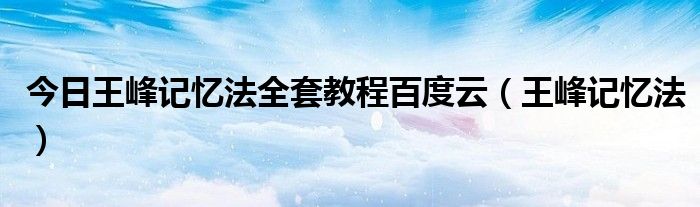 今日王峰记忆法全套教程百度云（王峰记忆法）